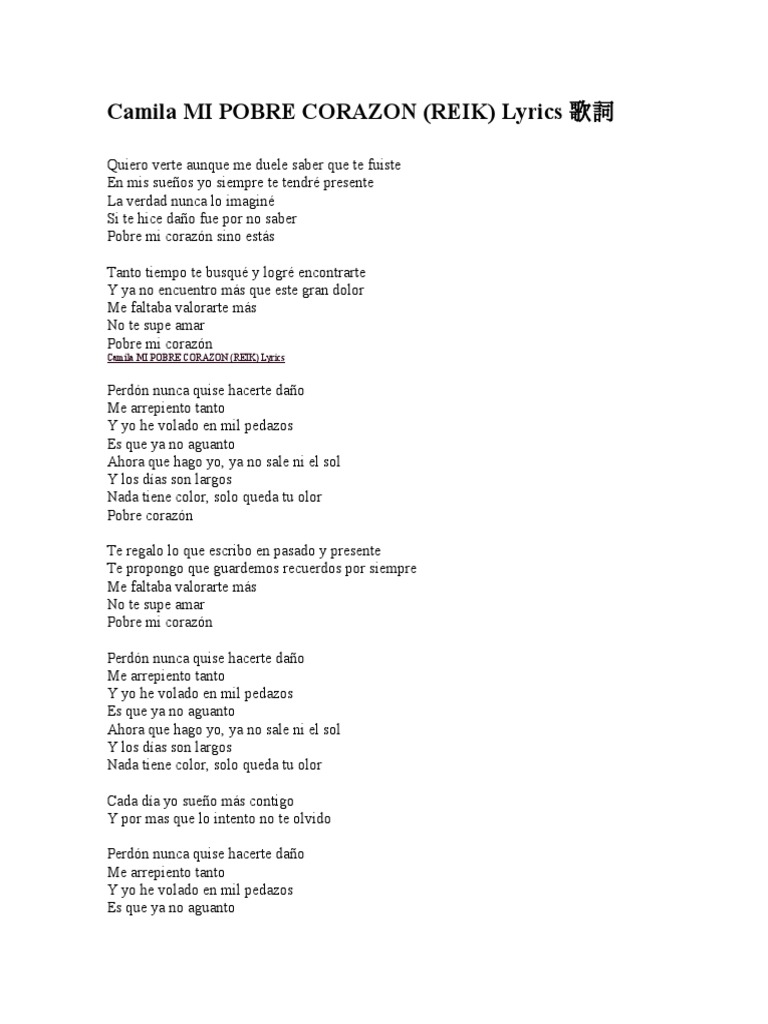 Camila MI POBRE CORAZON (REIK) Lyrics 歌詞

Quiero verte aunque me duele saber que te fuiste
En mis sueños yo siempre te tendré presente
La verdad nunca lo imaginé
Si te hice daño fue por no saber
Pobre mi corazón sino estás

Tanto tiempo te busqué y logré encontrarte
Y ya no encuentro más que este gran dolor
Me faltaba valorarte más
No te supe amar
Pobre mi corazón
Camila MI POBRE CORAZON (REIK) Lyrics

Perdón nunca quise hacerte daño
Me arrepiento tanto
Y yo he volado en mil pedazos
Es que ya no aguanto
Ahora que hago yo, ya no sale ni el sol
Y los días son largos
Nada tiene color, solo queda tu olor
Pobre corazón

Te regalo lo que escribo en pasado y presente
Te propongo que guardemos recuerdos por siempre
Me faltaba valorarte más
No te supe amar
Pobre mi corazón

Perdón nunca quise hacerte daño
Me arrepiento tanto
Y yo he volado en mil pedazos
Es que ya no aguanto
Ahora que hago yo, ya no sale ni el sol
Y los días son largos
Nada tiene color, solo queda tu olor

Cada día yo sueño más contigo
Y por mas que lo intento no te olvido

Perdón nunca quise hacerte daño
Me arrepiento tanto
Y yo he volado en mil pedazos
Es que ya no aguanto